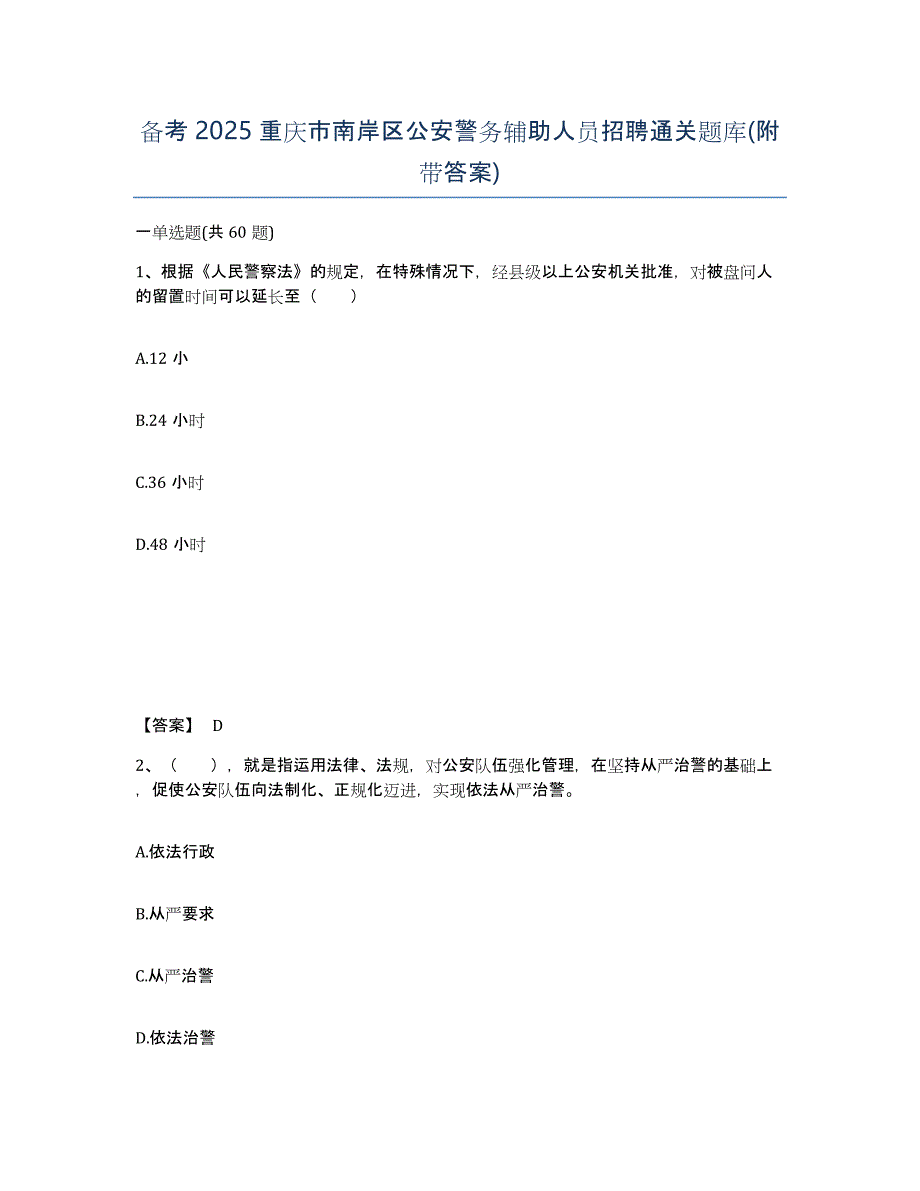 备考 2025 重庆市南岸区公安警务辅助人员招聘通关题库(附带答案)

一单选题(共 60 题)

1、根据《人民警察法》的规定，在特殊情况下，经县级以上公安机关批准，对被盘问人的留置时间可以延长至（　　）

A.12 小

B.24 小时

C.36 小时

D.48 小时

【答案】 D

2、（　　），就是指运用法律、法规，对公安队伍强化管理，在坚持从严治警的基础上，促使公安队伍向法制化、正规化迈进，实现依法从严治警。

A.依法行政

B.从严要求

C.从严治警

D.依法治警